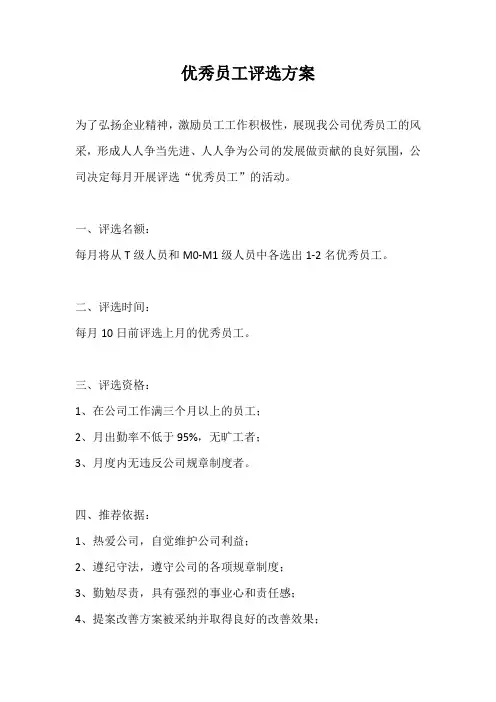 优秀员工评选方案

为了弘扬企业精神，激励员工工作积极性，展现我公司优秀员工的风采，形成人人争当先进、人人争为公司的发展做贡献的良好氛围，公司决定每月开展评选“优秀员工”的活动。

一、评选名额：

每月将从 T 级人员和 M0-M1 级人员中各选出 1-2 名优秀员工。

二、评选时间：

每月 10 日前评选上月的优秀员工。

三、评选资格：

1、在公司工作满三个月以上的员工；

2、月出勤率不低于 95%，无旷工者；

3、月度内无违反公司规章制度者。

四、推荐依据：

1、热爱公司，自觉维护公司利益；

2、遵纪守法，遵守公司的各项规章制度；

3、勤勉尽责，具有强烈的事业心和责任感；

4、提案改善方案被采纳并取得良好的改善效果；